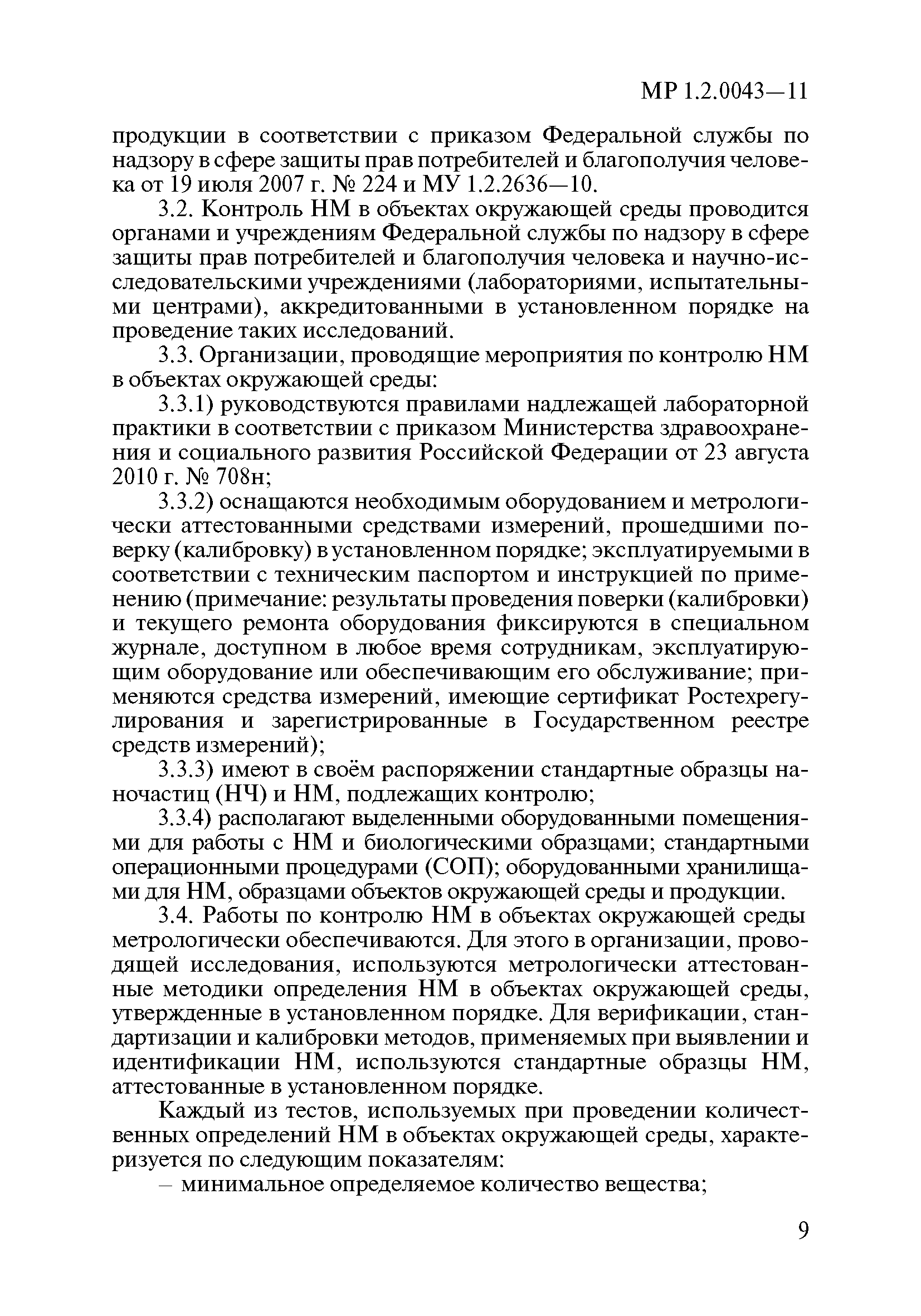 МР 1.2.0043—11

продукции в соответствии с приказом Федеральной службы по надзору в сфере защиты прав потребителей и благополучия человека от 19 июля 2007 г. № 224 и МУ 1.2.2636—10.

3.2. Контроль НМ в объектах окружающей среды проводится органами и учреждениям Федеральной службы по надзору в сфере защиты прав потребителей и благополучия человека и научно-исследовательскими учреждениями (лабораториями, испытательными центрами), аккредитованными в установленном порядке на проведение таких исследований.

3.3. Организации, проводящие мероприятия по контролю НМ в объектах окружающей среды:

3.3.1) руководствуются правилами надлежащей лабораторной практики в соответствии с приказом Министерства здравоохранения и социального развития Российской Федерации от 23 августа 2010 г. № 708н;

3.3.2) оснащаются необходимым оборудованием и метрологически аттестованными средствами измерений, прошедшими поверку (калибровку) в установленном порядке; эксплуатируемыми в соответствии с техническим паспортом и инструкцией по применению (примечание: результаты проведения поверки (калибровки) и текущего ремонта оборудования фиксируются в специальном журнале, доступном в любое время сотрудникам, эксплуатирующим оборудование или обеспечивающим его обслуживание; применяются средства измерений, имеющие сертификат Ростехрегулирования и зарегистрированные в Государственном реестре средств измерений);

3.3.3) имеют в своём распоряжении стандартные образцы наночастиц (НЧ) и НМ, подлежащих контролю;

3.3.4) располагают выделенными оборудованными помещениями для работы с НМ и биологическими образцами; стандартными операционными процедурами (СОП); оборудованными хранилищами для НМ, образцами объектов окружающей среды и продукции.

3.4. Работы по контролю НМ в объектах окружающей среды метрологически обеспечиваются. Для этого в организации, проводящей исследования, используются метрологически аттестованные методики определения НМ в объектах окружающей среды, утвержденные в установленном порядке. Для верификации, стандартизации и калибровки методов, применяемых при выявлении и идентификации НМ, используются стандартные образцы НМ, аттестованные в установленном порядке.

Каждый из тестов, используемых при проведении количественных определений НМ в объектах окружающей среды, характеризуется по следующим показателям:

– минимальное определяемое количество вещества;

9